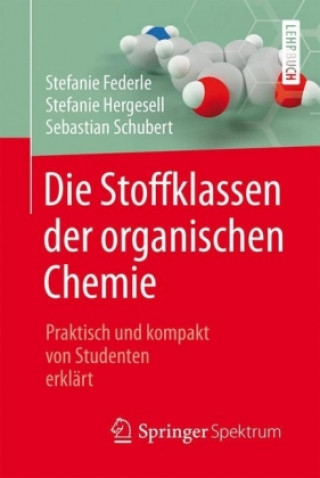 LEHRBUCH

Stefanie Federle
Stefanie Hergesell
Sebastian Schubert

Die Stoffklassen der organischen Chemie

Praktisch und kompakt von Studenten erklärt

Springer Spektrum